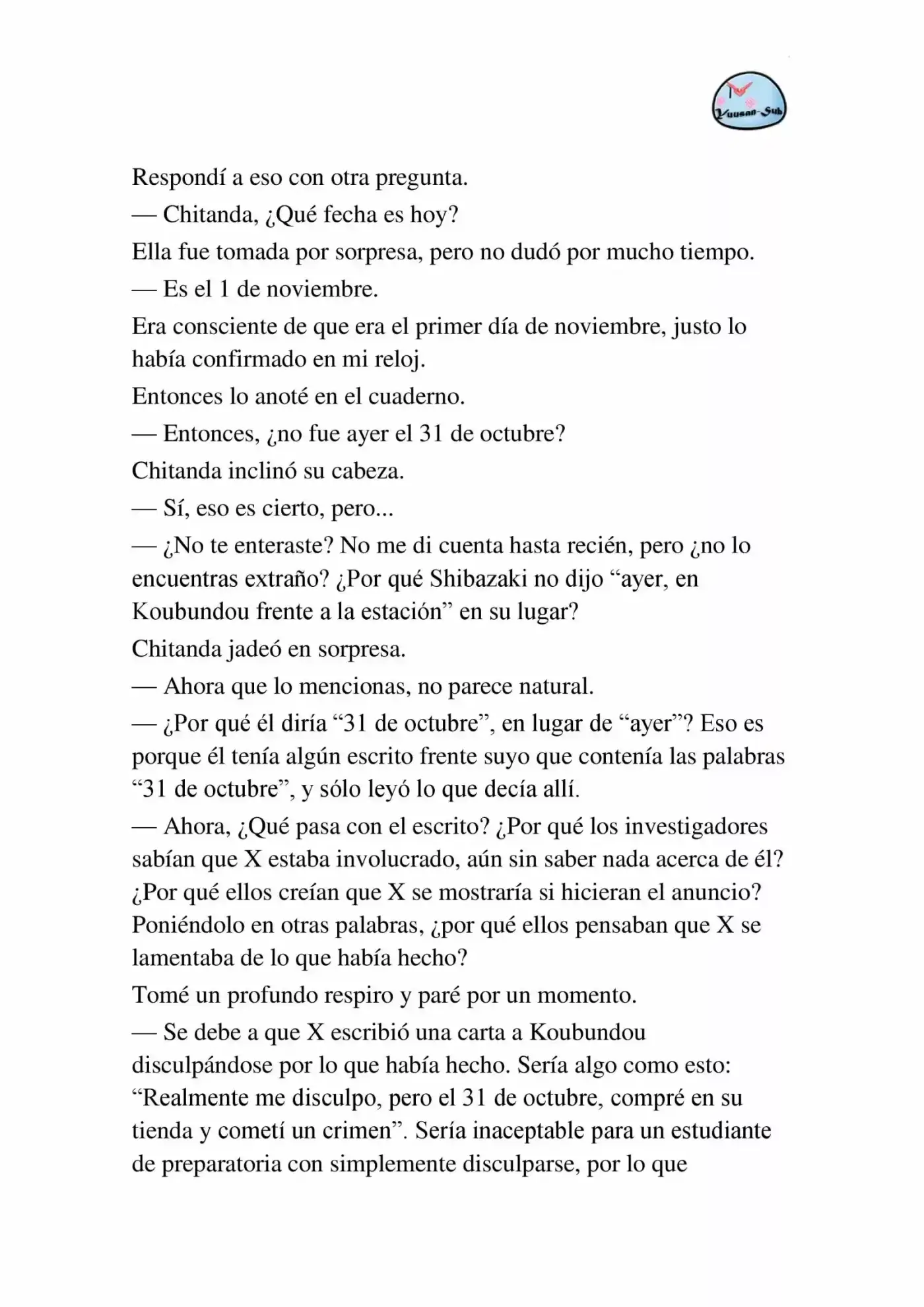 Yuusan-Sub

Respondí a eso con otra pregunta.

— Chitanda, ¿Qué fecha es hoy?

Ella fue tomada por sorpresa, pero no dudó por mucho tiempo.

— Es el 1 de noviembre.

Era consciente de que era el primer día de noviembre, justo lo había confirmado en mi reloj.

Entonces lo anoté en el cuaderno.

— Entonces, ¿no fue ayer el 31 de octubre?

Chitanda inclinó su cabeza.

— Sí, eso es cierto, pero...

— ¿No te enteraste? No me di cuenta hasta recién, pero ¿no lo encuentras extraño? ¿Por qué Shibazaki no dijo "ayer, en Koubundou frente a la estación" en su lugar?

Chitanda jadeó en sorpresa.

— Ahora que lo mencionas, no parece natural.

— ¿Por qué él diría "31 de octubre", en lugar de "ayer"? Eso es porque él tenía algún escrito frente suyo que contenía las palabras "31 de octubre", y sólo leyó lo que decía allí.

— Ahora, ¿Qué pasa con el escrito? ¿Por qué los investigadores sabían que X estaba involucrado, aún sin saber nada acerca de él? ¿Por qué ellos creían que X se mostraría si hicieran el anuncio? Poniéndolo en otras palabras, ¿por qué ellos pensaban que X se lamentaba de lo que había hecho?

Tomé un profundo respiro y paré por un momento.

— Se debe a que X escribió una carta a Koubundou disculpándose por lo que había hecho. Sería algo como esto: "Realmente me disculpo, pero el 31 de octubre, compré en su tienda y cometí un crimen". Sería inaceptable para un estudiante de preparatoria con simplemente disculparse, por lo que